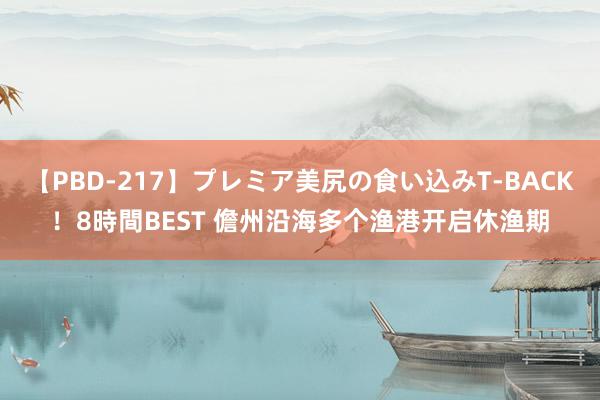 【PBD-217】プレミア美尻の食い込みT-BACK！8時間BEST 儋州沿海多个渔港开启休渔期